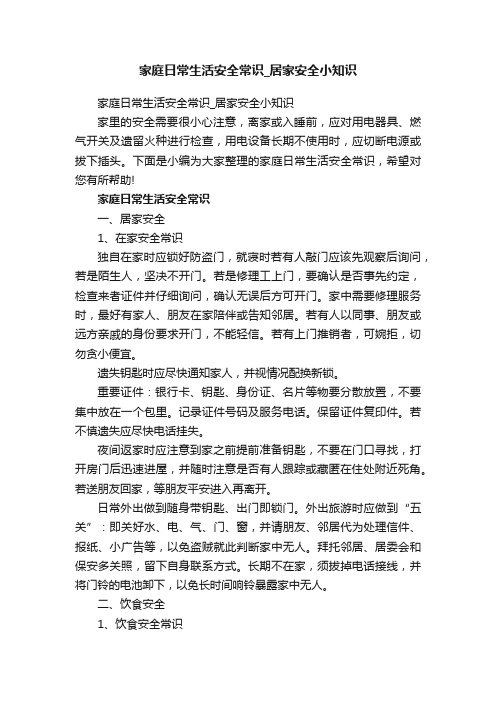 家庭日常生活安全常识_居家安全小知识

家庭日常生活安全常识_居家安全小知识

家里的安全需要很小心注意，离家或入睡前，应对用电器具、燃气开关及遗留火种进行检查，用电设备长期不使用时，应切断电源或拔下插头。下面是小编为大家整理的家庭日常生活安全常识，希望对您有所帮助!

家庭日常生活安全常识

一、居家安全

1、在家安全常识

独自在家时应锁好防盗门，就寝时若有人敲门应该先观察后询问，若是陌生人，坚决不开门。若是修理工上门，要确认是否事先约定，检查来者证件并仔细询问，确认无误后方可开门。家中需要修理服务时，最好有家人、朋友在家陪伴或告知邻居。若有人以同事、朋友或远方亲戚的身份要求开门，不能轻信。若有上门推销者，可婉拒，切勿贪小便宜。

遗失钥匙时应尽快通知家人，并视情况配换新锁。

重要证件：银行卡、钥匙、身份证、名片等物要分散放置，不要集中放在一个包里。记录证件号码及服务电话。保留证件复印件。若不慎遗失应尽快电话挂失。

夜间返家时应注意到家之前提前准备钥匙，不要在门口寻找，打开房门后迅速进屋，并随时注意是否有人跟踪或藏匿在住处附近死角。若送朋友回家，等朋友平安进入再离开。

日常外出做到随身带钥匙、出门即锁门。外出旅游时应做到“五关”：即关好水、电、气、门、窗，并请朋友、邻居代为处理信件、报纸、小广告等，以免盗贼就此判断家中无人。拜托邻居、居委会和保安多关照，留下自身联系方式。长期不在家，须拔掉电话接线，并将门铃的电池卸下，以免长时间响铃暴露家中无人。

二、饮食安全

1、饮食安全常识